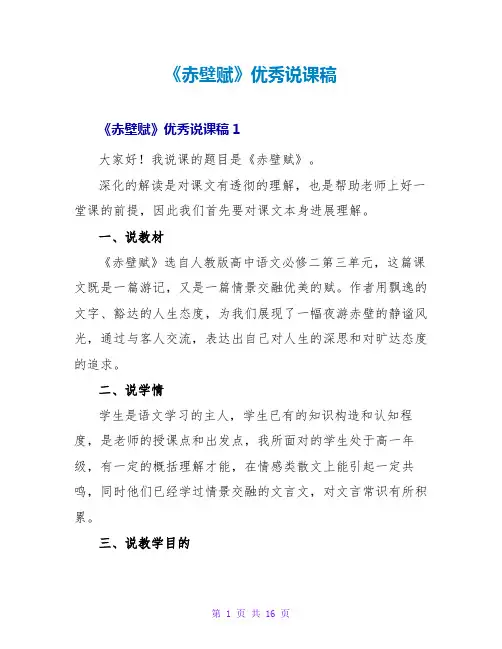 《赤壁赋》优秀说课稿

《赤壁赋》优秀说课稿 1

大家好！我说课的题目是《赤壁赋》。

深化的解读是对课文有透彻的理解，也是帮助老师上好一堂课的前提，因此我们首先要对课文本身进展理解。

一、说教材

《赤壁赋》选自人教版高中语文必修二第三单元，这篇课文既是一篇游记，又是一篇情景交融优美的赋。作者用飘逸的文字、豁达的人生态度，为我们展现了一幅夜游赤壁的静谧风光，通过与客人交流，表达出自己对人生的深思和对旷达态度的追求。

二、说学情

学生是语文学习的主人，学生已有的知识构造和认知程度，是老师的授课点和出发点，我所面对的学生处于高一年级，有一定的概括理解才能，在情感类散文上能引起一定共鸣，同时他们已经学过情景交融的文言文，对文言常识有所积累。

三、说教学目的

第 1 页 共 16 页